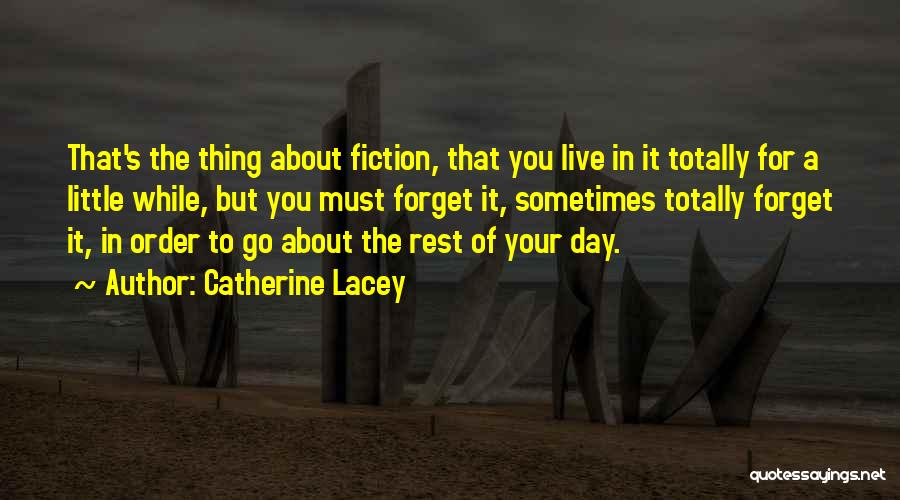 That's the thing about fiction, that you live in it totally for a little while, but you must forget it, sometimes totally forget it, in order to go about the rest of your day.

~ Author: Catherine Lacey

quotessayings.net